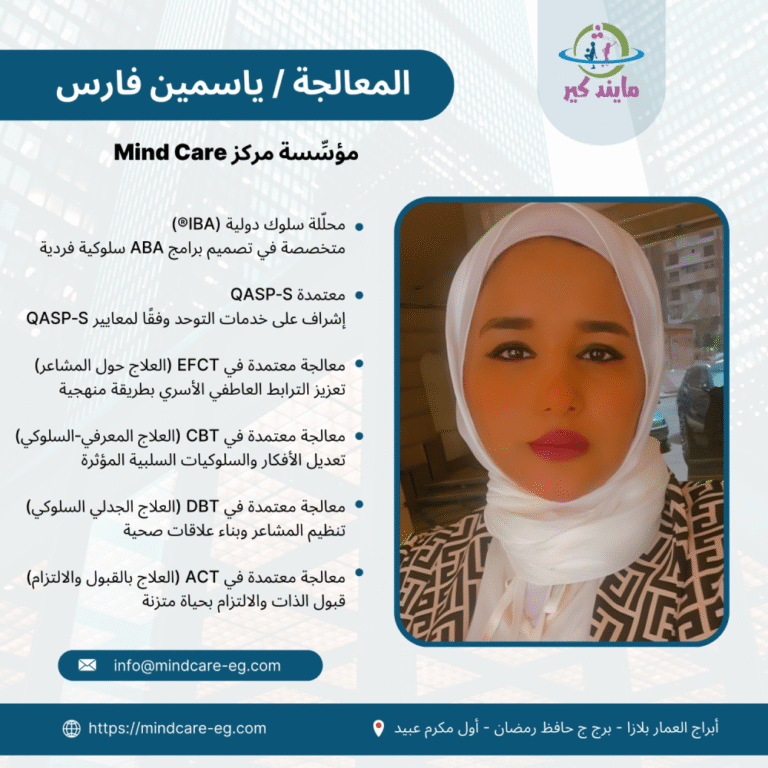 مايند كير

المعالجة / ياسمين فارس

مؤسِّسة مركز Mind Care

• محلّلة سلوك دولية (IBA®)
متخصصة في تصميم برامج ABA سلوكية فردية

• معتمدة QASP-S
إشراف على خدمات التوحد وفقًا لمعايير QASP-S

• معالجة معتمدة في EFCT (العلاج حول المشاعر)
تعزيز الترابط العاطفي الأسري بطريقة منهجية

• معالجة معتمدة في CBT (العلاج المعرفي-السلوكي)
تعديل الأفكار والسلوكيات السلبية المؤثرة

• معالجة معتمدة في DBT (العلاج الجدلي السلوكي)
تنظيم المشاعر وبناء علاقات صحية

• معالجة معتمدة في ACT (العلاج بالقبول والالتزام)
قبول الذات والالتزام بحياة متزنة

info@mindcare-eg.com

https://mindcare-eg.com

أبراج العمار بلازا - برج ج حافظ رمضان - أول مكرم عبيد